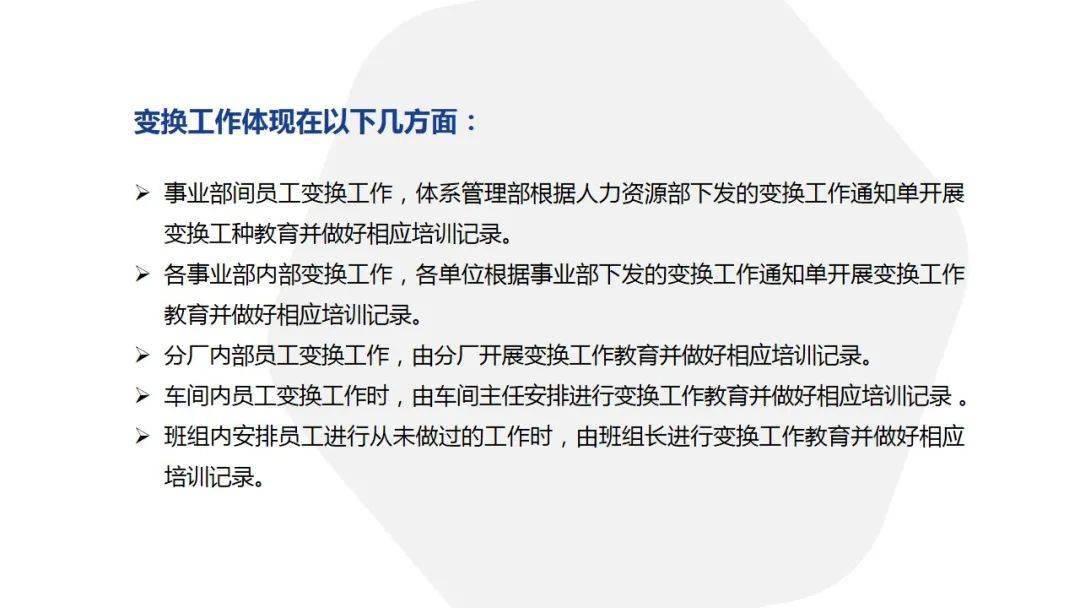 变换工作体现在以下几方面：

➢ 事业部间员工变换工作，体系管理部根据人力资源部下发的变换工作通知单开展变换工种教育并做好相应培训记录。

➢ 各事业部内部变换工作，各单位根据事业部下发的变换工作通知单开展变换工作教育并做好相应培训记录。

➢ 分厂内部员工变换工作，由分厂开展变换工作教育并做好相应培训记录。

➢ 车间内员工变换工作时，由车间主任安排进行变换工作教育并做好相应培训记录 。

➢ 班组内安排员工进行从未做过的工作时，由班组长进行变换工作教育并做好相应培训记录。